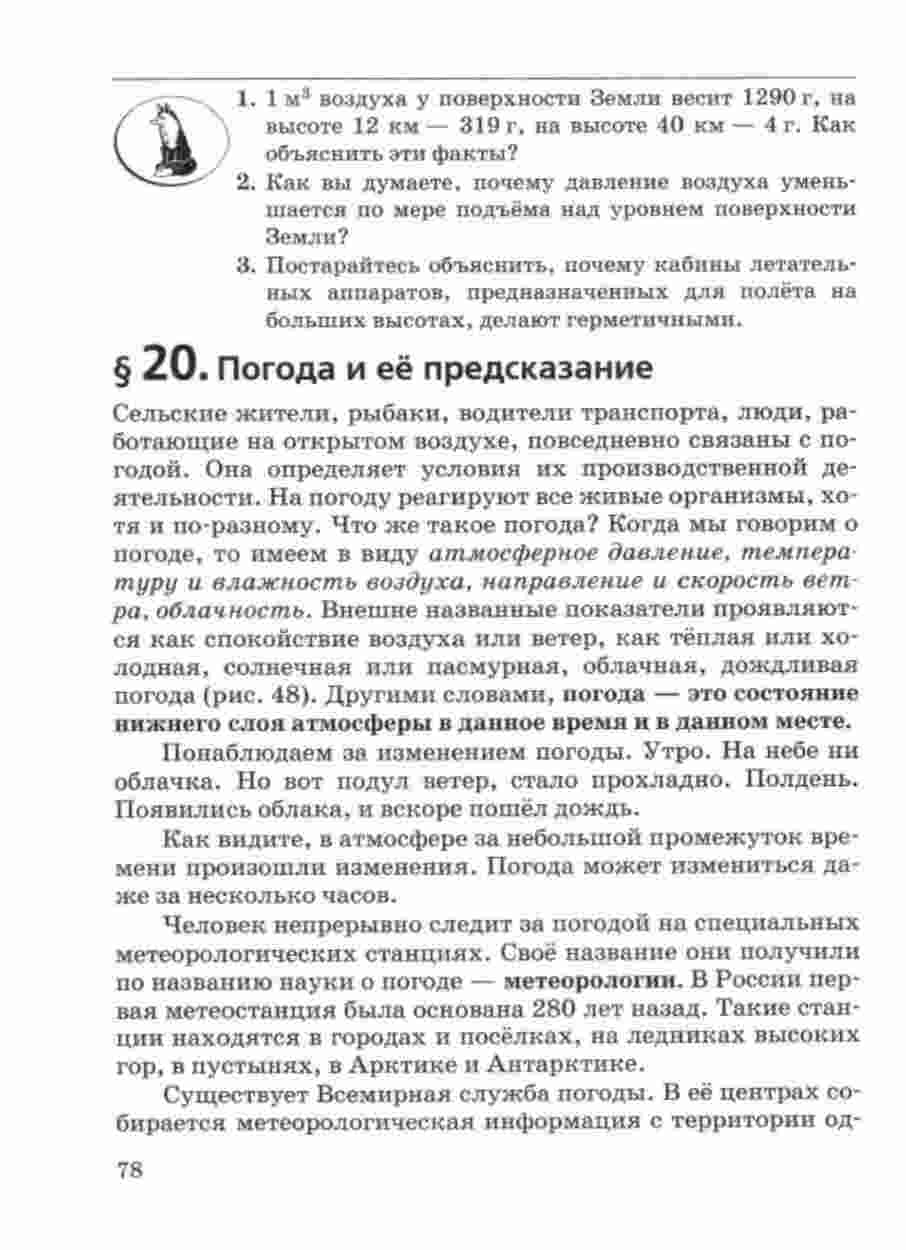 1. 1 м$^3$ воздуха у поверхности Земли весит 1290 г, на высоте 12 км — 319 г, на высоте 40 км — 4 г. Как объяснить эти факты?

2. Как вы думаете, почему давление воздуха уменьшается по мере подъёма над уровнем поверхности Земли?

3. Постарайтесь объяснить, почему кабины летательных аппаратов, предназначенных для полёта на больших высотах, делают герметичными.

§ 20. Погода и её предсказание

Сельские жители, рыбаки, водители транспорта, люди, работающие на открытом воздухе, повседневно связаны с погодой. Она определяет условия их производственной деятельности. На погоду реагируют все живые организмы, хотя и по-разному. Что же такое погода? Когда мы говорим о погоде, то имеем в виду атмосферное давление, температуру и влажность воздуха, направление и скорость ветра, облачность. Внешне названные показатели проявляются как спокойствие воздуха или ветер, как тёплая или холодная, солнечная или пасмурная, облачная, дождливая погода (рис. 48). Другими словами, погода — это состояние нижнего слоя атмосферы в данное время и в данном месте.

Понаблюдаем за изменением погоды. Утро. На небе ни облачка. Но вот подул ветер, стало прохладно. Полдень. Появились облака, и вскоре пошёл дождь.

Как видите, в атмосфере за небольшой промежуток времени произошли изменения. Погода может измениться даже за несколько часов.

Человек непрерывно следит за погодой на специальных метеорологических станциях. Своё название они получили по названию науки о погоде — метеорологии. В России первая метеостанция была основана 280 лет назад. Такие станции находятся в городах и посёлках, на ледниках высоких гор, в пустынях, в Арктике и Антарктике.

Существует Всемирная служба погоды. В её центрах собирается метеорологическая информация с территории од-

78